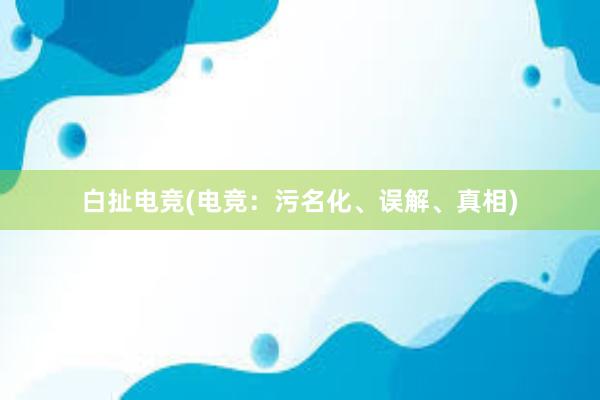 白扯电竞(电竞：污名化、误解、真相)